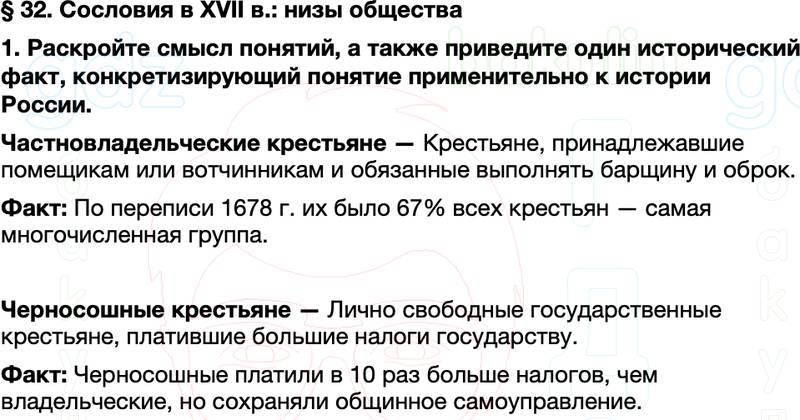 § 32. Сословия в XVII в.: низы общества

1. Раскройте смысл понятий, а также приведите один исторический факт, конкретизирующий понятие применительно к истории России.

Частновладельческие крестьяне — Крестьяне, принадлежавшие помещикам или вотчинникам и обязанные выполнять барщину и оброк.

Факт: По переписи 1678 г. их было 67% всех крестьян — самая многочисленная группа.

Черносошные крестьяне — Лично свободные государственные крестьяне, платившие большие налоги государству.

Факт: Черносошные платили в 10 раз больше налогов, чем владельческие, но сохраняли общинное самоуправление.